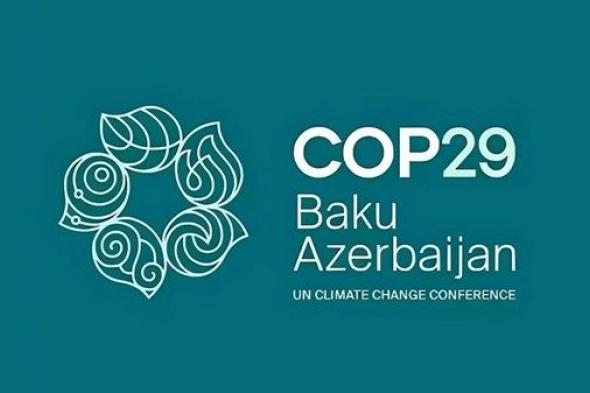 COP29
Baku
Azerbaijan
UN CLIMATE CHANGE CONFERENCE